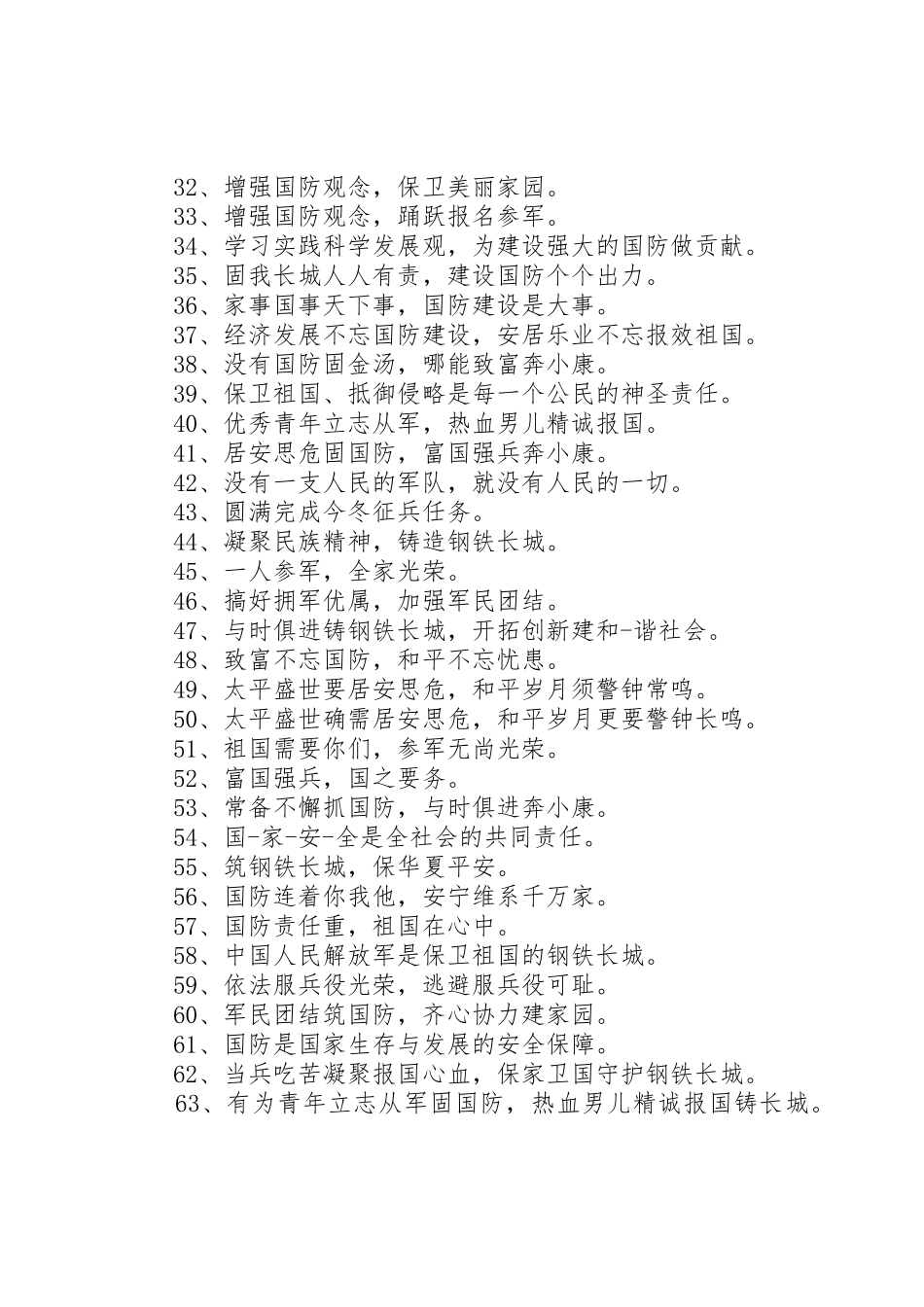 32、增强国防观念，保卫美丽家园。
33、增强国防观念，踊跃报名参军。
34、学习实践科学发展观，为建设强大的国防做贡献。
35、固我长城人人有责，建设国防个个出力。
36、家事国事天下事，国防建设是大事。
37、经济发展不忘国防建设，安居乐业不忘报效祖国。
38、没有国防固金汤，哪能致富奔小康。
39、保卫祖国、抵御侵略是每一个公民的神圣责任。
40、优秀青年立志从军，热血男儿精诚报国。
41、居安思危固国防，富国强兵奔小康。
42、没有一支人民的军队，就没有人民的一切。
43、圆满完成今冬征兵任务。
44、凝聚民族精神，铸造钢铁长城。
45、一人参军，全家光荣。
46、搞好拥军优属，加强军民团结。
47、与时俱进铸钢铁长城，开拓创新建和-谐社会。
48、致富不忘国防，和平不忘忧患。
49、太平盛世要居安思危，和平岁月须警钟常鸣。
50、太平盛世确需居安思危，和平岁月更要警钟长鸣。
51、祖国需要你们，参军无尚光荣。
52、富国强兵，国之要务。
53、常备不懈抓国防，与时俱进奔小康。
54、国-家-安-全是全社会的共同责任。
55、筑钢铁长城，保华夏平安。
56、国防连着你我他，安宁维系千万家。
57、国防责任重，祖国在心中。
58、中国人民解放军是保卫祖国的钢铁长城。
59、依法服兵役光荣，逃避服兵役可耻。
60、军民团结筑国防，齐心协力建家园。
61、国防是国家生存与发展的安全保障。
62、当兵吃苦凝聚报国心血，保家卫国守护钢铁长城。
63、有为青年立志从军固国防，热血男儿精诚报国铸长城。